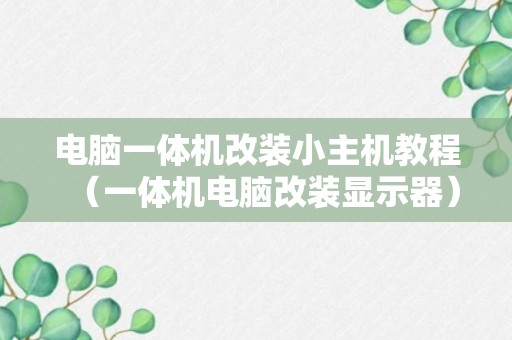 电脑一体机改装小主机教程（一体机电脑改装显示器）